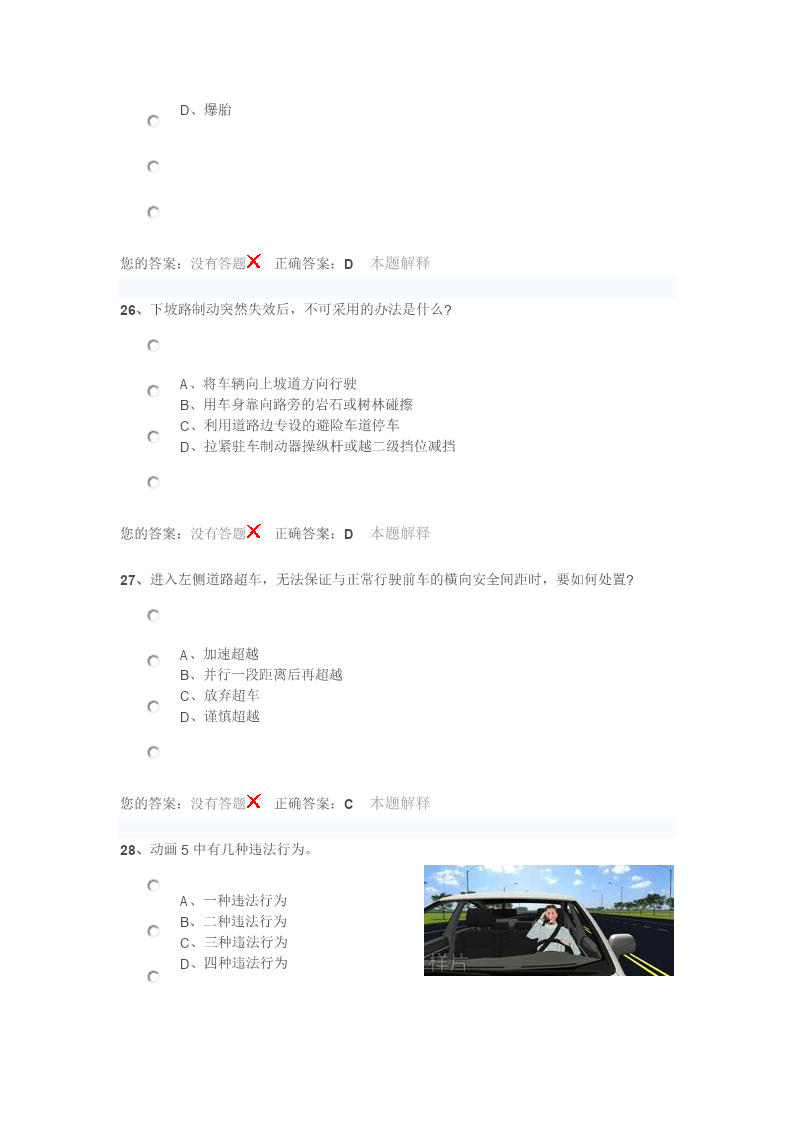 D、爆胎

您的答案：没有答题 正确答案：D 本题解释

26、下坡路制动突然失效后，不可采用的办法是什么?

A、将车辆向上坡道方向行驶
B、用车身靠向路旁的岩石或树林碰擦
C、利用道路边专设的避险车道停车
D、拉紧驻车制动器操纵杆或越二级挡位减挡

您的答案：没有答题 正确答案：D 本题解释

27、进入左侧道路超车，无法保证与正常行驶前车的横向安全间距时，要如何处置?

A、加速超越
B、并行一段距离后再超越
C、放弃超车
D、谨慎超越

您的答案：没有答题 正确答案：C 本题解释

28、动画 5 中有几种违法行为。

A、一种违法行为
B、二种违法行为
C、三种违法行为
D、四种违法行为

样片